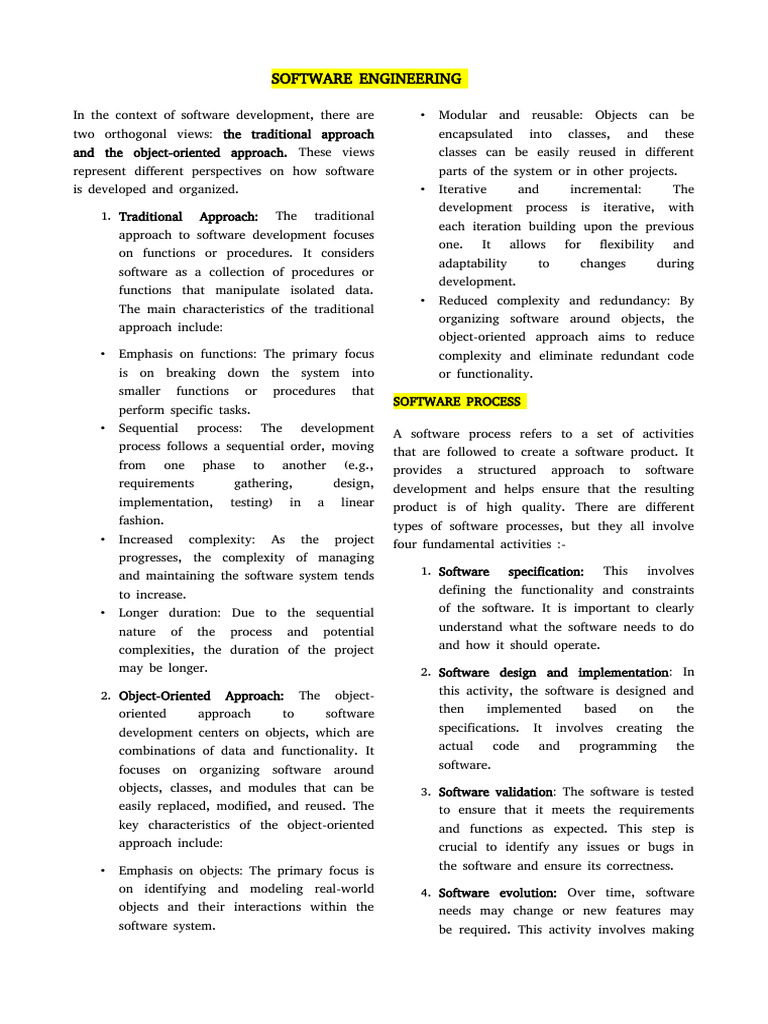 SOFTWARE ENGINEERING

In the context of software development, there are two orthogonal views: the traditional approach and the object-oriented approach. These views represent different perspectives on how software is developed and organized.

1. Traditional Approach: The traditional approach to software development focuses on functions or procedures. It considers software as a collection of procedures or functions that manipulate isolated data. The main characteristics of the traditional approach include:

• Emphasis on functions: The primary focus is on breaking down the system into smaller functions or procedures that perform specific tasks.
• Sequential process: The development process follows a sequential order, moving from one phase to another (e.g., requirements gathering, design, implementation, testing) in a linear fashion.
• Increased complexity: As the project progresses, the complexity of managing and maintaining the software system tends to increase.
• Longer duration: Due to the sequential nature of the process and potential complexities, the duration of the project may be longer.

2. Object-Oriented Approach: The object-oriented approach to software development centers on objects, which are combinations of data and functionality. It focuses on organizing software around objects, classes, and modules that can be easily replaced, modified, and reused. The key characteristics of the object-oriented approach include:

• Emphasis on objects: The primary focus is on identifying and modeling real-world objects and their interactions within the software system.
• Modular and reusable: Objects can be encapsulated into classes, and these classes can be easily reused in different parts of the system or in other projects.
• Iterative and incremental: The development process is iterative, with each iteration building upon the previous one. It allows for flexibility and adaptability to changes during development.
• Reduced complexity and redundancy: By organizing software around objects, the object-oriented approach aims to reduce complexity and eliminate redundant code or functionality.

SOFTWARE PROCESS

A software process refers to a set of activities that are followed to create a software product. It provides a structured approach to software development and helps ensure that the resulting product is of high quality. There are different types of software processes, but they all involve four fundamental activities :-

1. Software specification: This involves defining the functionality and constraints of the software. It is important to clearly understand what the software needs to do and how it should operate.

2. Software design and implementation: In this activity, the software is designed and then implemented based on the specifications. It involves creating the actual code and programming the software.

3. Software validation: The software is tested to ensure that it meets the requirements and functions as expected. This step is crucial to identify any issues or bugs in the software and ensure its correctness.

4. Software evolution: Over time, software needs may change or new features may be required. This activity involves making